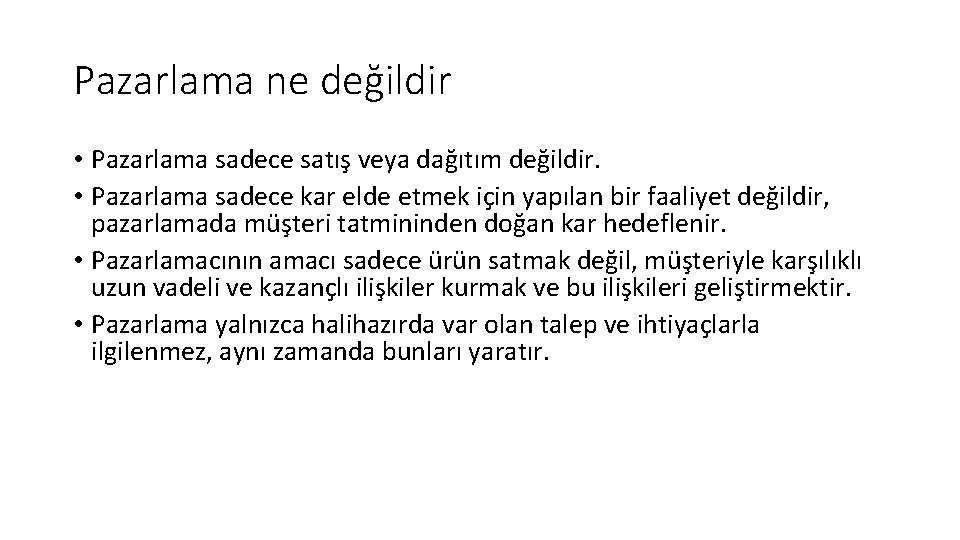 Pazarlama ne değildir

• Pazarlama sadece satış veya dağıtım değildir.
• Pazarlama sadece kar elde etmek için yapılan bir faaliyet değildir, pazarlamada müşteri tatmininden doğan kar hedeflenir.
• Pazarlamacının amacı sadece ürün satmak değil, müşteriyle karşılıklı uzun vadeli ve kazançlı ilişkiler kurmak ve bu ilişkileri geliştirmektir.
• Pazarlama yalnızca halihazırda var olan talep ve ihtiyaçlarla ilgilenmez, aynı zamanda bunları yaratır.